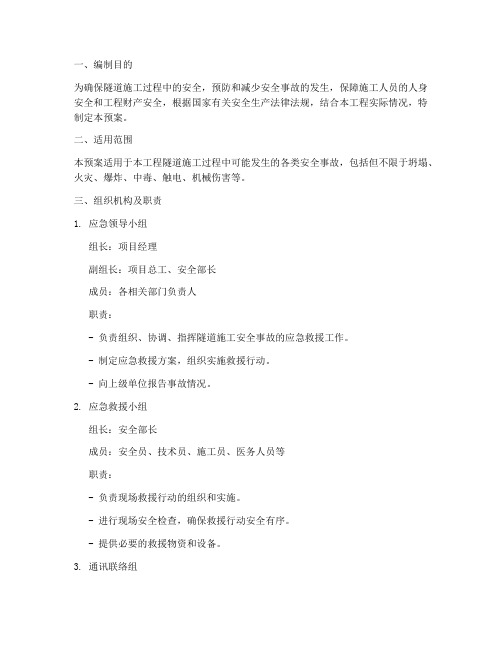 一、编制目的

为确保隧道施工过程中的安全，预防和减少安全事故的发生，保障施工人员的人身安全和工程财产安全，根据国家有关安全生产法律法规，结合本工程实际情况，特制定本预案。

二、适用范围

本预案适用于本工程隧道施工过程中可能发生的各类安全事故，包括但不限于坍塌、火灾、爆炸、中毒、触电、机械伤害等。

三、组织机构及职责

1. 应急领导小组

组长：项目经理

副组长：项目总工、安全部长

成员：各相关部门负责人

职责：

- 负责组织、协调、指挥隧道施工安全事故的应急救援工作。

- 制定应急救援方案，组织实施救援行动。

- 向上级单位报告事故情况。

2. 应急救援小组

组长：安全部长

成员：安全员、技术员、施工员、医务人员等

职责：

- 负责现场救援行动的组织和实施。

- 进行现场安全检查，确保救援行动安全有序。

- 提供必要的救援物资和设备。

3. 通讯联络组